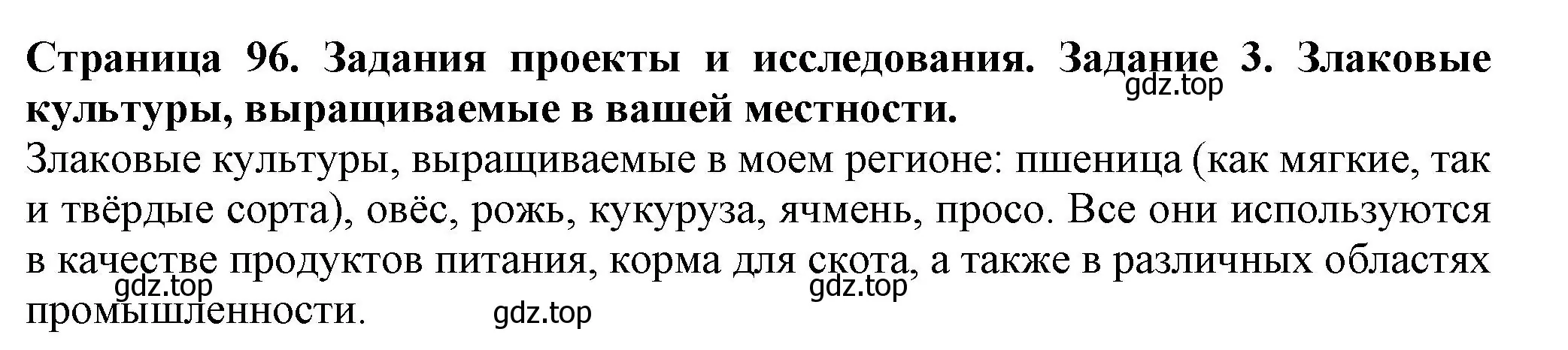 Страница 96. Задания проекты и исследования. Задание 3. Злаковые культуры, выращиваемые в вашей местности.

gdz.top

Злаковые культуры, выращиваемые в моем регионе: пшеница (как мягкие, так и твёрдые сорта), овёс, рожь, кукуруза, ячмень, просо. Все они используются в качестве продуктов питания, корма для скота, а также в различных областях промышленности.

gdz.top

gdz.top

gdz.top